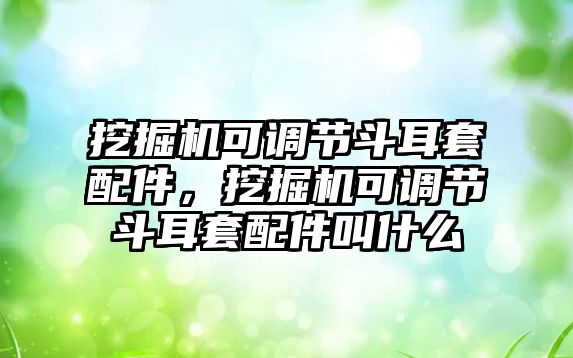 挖掘机可调节斗耳套配件，挖掘机可调节斗耳套配件叫什么